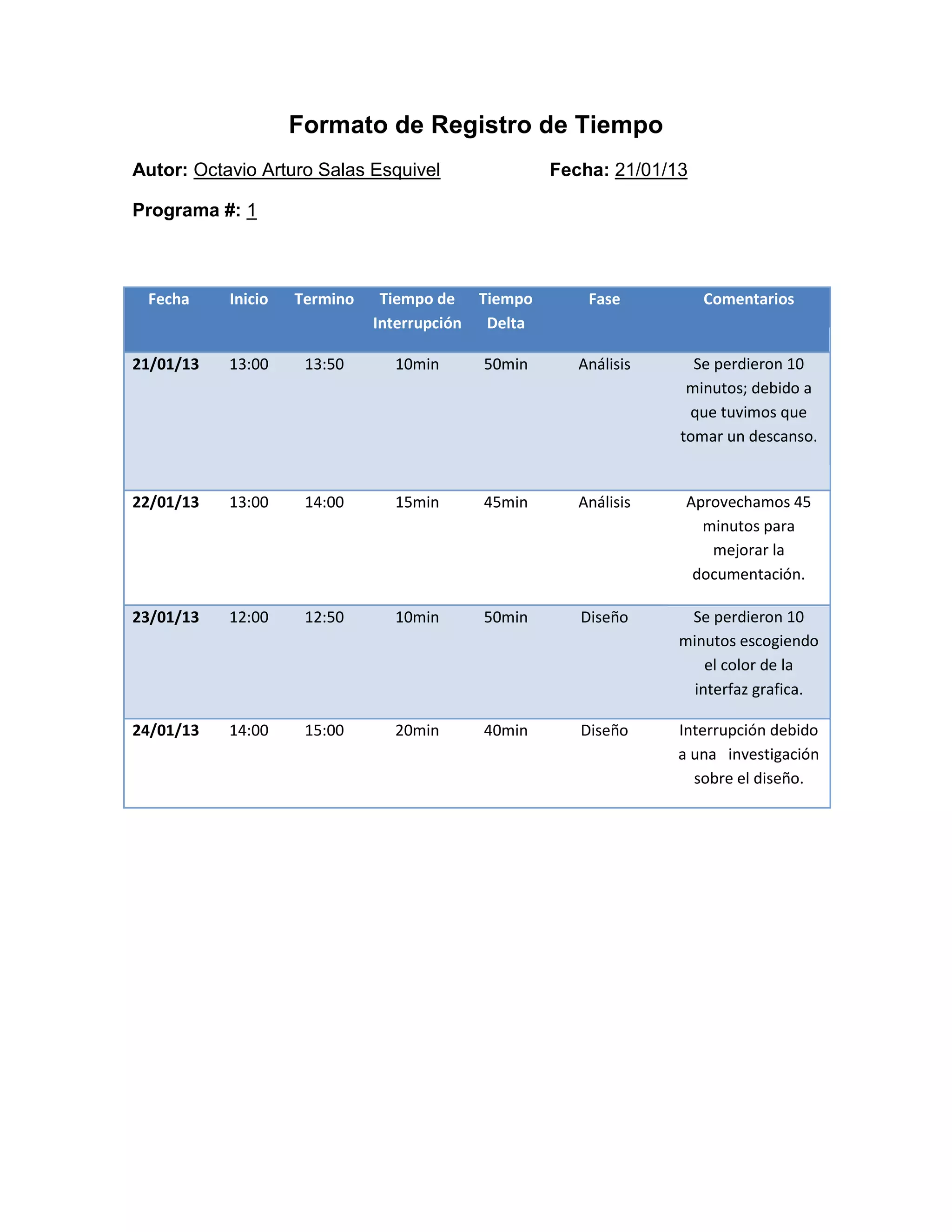 Formato de Registro de Tiempo

Autor: Octavio Arturo Salas Esquivel    Fecha: 21/01/13

Programa #: 1

| Fecha | Inicio | Termino | Tiempo de Interrupción | Tiempo Delta | Fase | Comentarios |
|---|---|---|---|---|---|---|
| 21/01/13 | 13:00 | 13:50 | 10min | 50min | Análisis | Se perdieron 10 minutos; debido a que tuvimos que tomar un descanso. |
| 22/01/13 | 13:00 | 14:00 | 15min | 45min | Análisis | Aprovechamos 45 minutos para mejorar la documentación. |
| 23/01/13 | 12:00 | 12:50 | 10min | 50min | Diseño | Se perdieron 10 minutos escogiendo el color de la interfaz grafica. |
| 24/01/13 | 14:00 | 15:00 | 20min | 40min | Diseño | Interrupción debido a una investigación sobre el diseño. |